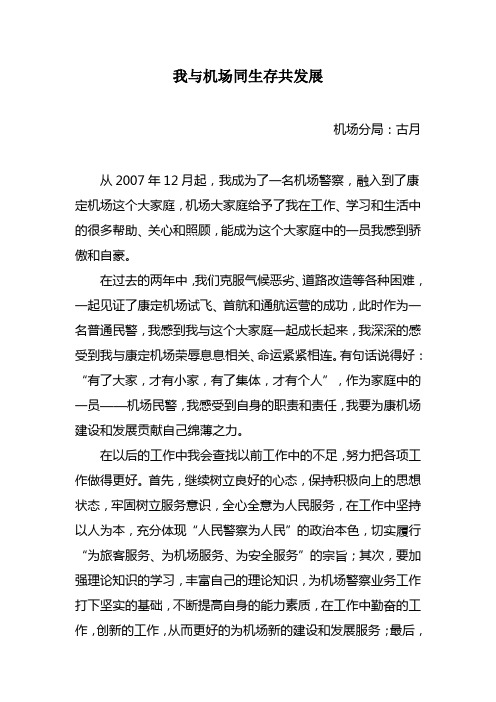 我与机场同生存共发展

机场分局：古月

从 2007 年 12 月起，我成为了一名机场警察，融入到了康定机场这个大家庭，机场大家庭给予了我在工作、学习和生活中的很多帮助、关心和照顾，能成为这个大家庭中的一员我感到骄傲和自豪。

在过去的两年中，我们克服气候恶劣、道路改造等各种困难，一起见证了康定机场试飞、首航和通航运营的成功，此时作为一名普通民警，我感到我与这个大家庭一起成长起来，我深深的感受到我与康定机场荣辱息息相关、命运紧紧相连。有句话说得好：“有了大家，才有小家，有了集体，才有个人”，作为家庭中的一员——机场民警，我感受到自身的职责和责任，我要为康机场建设和发展贡献自己绵薄之力。

在以后的工作中我会查找以前工作中的不足，努力把各项工作做得更好。首先，继续树立良好的心态，保持积极向上的思想状态，牢固树立服务意识，全心全意为人民服务，在工作中坚持以人为本，充分体现“人民警察为人民”的政治本色，切实履行“为旅客服务、为机场服务、为安全服务”的宗旨；其次，要加强理论知识的学习，丰富自己的理论知识，为机场警察业务工作打下坚实的基础，不断提高自身的能力素质，在工作中勤奋的工作，创新的工作，从而更好的为机场新的建设和发展服务；最后，